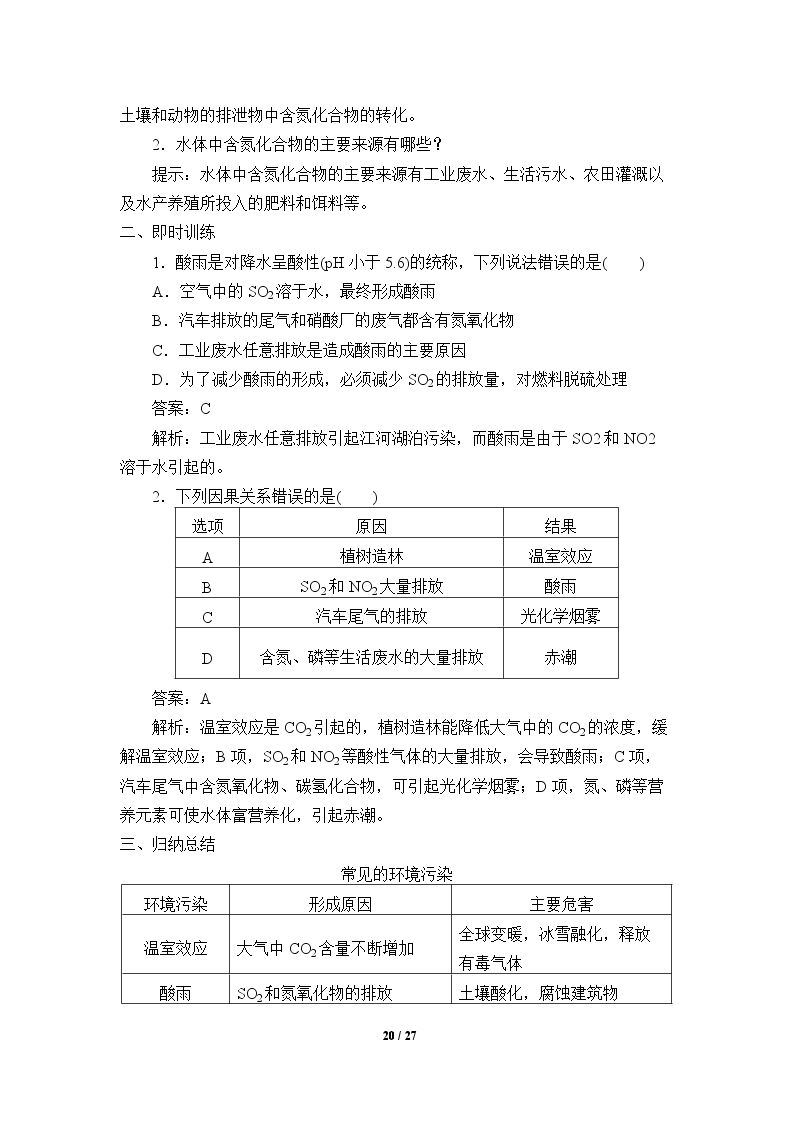 土壤和动物的排泄物中含氮化合物的转化。

2．水体中含氮化合物的主要来源有哪些？

提示：水体中含氮化合物的主要来源有工业废水、生活污水、农田灌溉以及水产养殖所投入的肥料和饵料等。

二、即时训练

1．酸雨是对降水呈酸性(pH小于5.6)的统称，下列说法错误的是(　　)

A．空气中的$SO_2$溶于水，最终形成酸雨

B．汽车排放的尾气和硝酸厂的废气都含有氮氧化物

C．工业废水任意排放是造成酸雨的主要原因

D．为了减少酸雨的形成，必须减少$SO_2$的排放量，对燃料脱硫处理

答案：C

解析：工业废水任意排放引起江河湖泊污染，而酸雨是由于SO2和NO2溶于水引起的。

2．下列因果关系错误的是(　　)

| 选项 | 原因 | 结果 |
|---|---|---|
| A | 植树造林 | 温室效应 |
| B | $SO_2$和$NO_2$大量排放 | 酸雨 |
| C | 汽车尾气的排放 | 光化学烟雾 |
| D | 含氮、磷等生活废水的大量排放 | 赤潮 |

答案：A

解析：温室效应是$CO_2$引起的，植树造林能降低大气中的$CO_2$的浓度，缓解温室效应；B项，$SO_2$和$NO_2$等酸性气体的大量排放，会导致酸雨；C项，汽车尾气中含氮氧化物、碳氢化合物，可引起光化学烟雾；D项，氮、磷等营养元素可使水体富营养化，引起赤潮。

三、归纳总结

常见的环境污染

| 环境污染 | 形成原因 | 主要危害 |
|---|---|---|
| 温室效应 | 大气中$CO_2$含量不断增加 | 全球变暖，冰雪融化，释放有毒气体 |
| 酸雨 | $SO_2$和氮氧化物的排放 | 土壤酸化，腐蚀建筑物 |

20 / 27